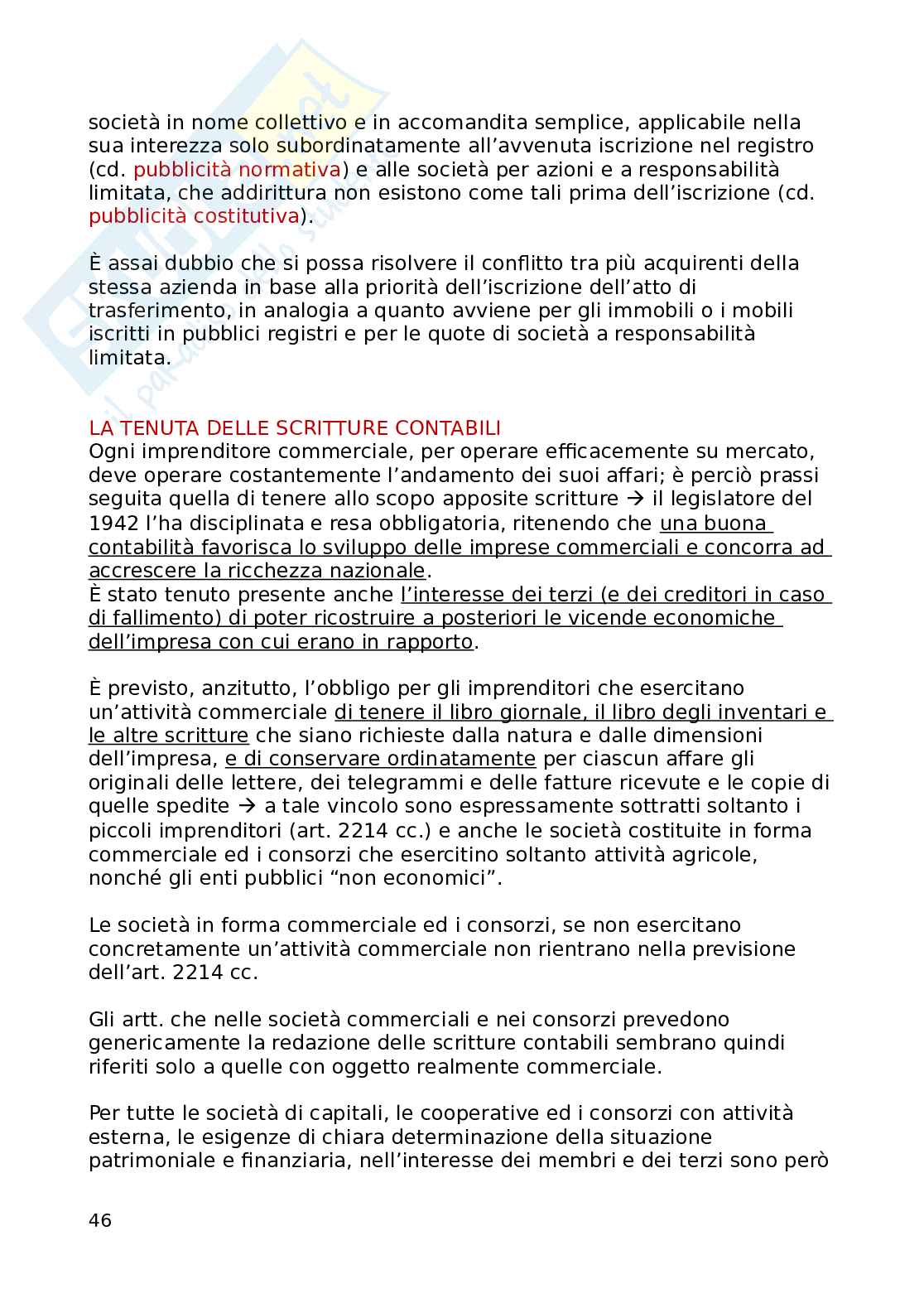 società in nome collettivo e in accomandita semplice, applicabile nella sua interezza solo subordinatamente all'avvenuta iscrizione nel registro (cd. pubblicità normativa) e alle società per azioni e a responsabilità limitata, che addirittura non esistono come tali prima dell'iscrizione (cd. pubblicità costitutiva).

È assai dubbio che si possa risolvere il conflitto tra più acquirenti della stessa azienda in base alla priorità dell'iscrizione dell'atto di trasferimento, in analogia a quanto avviene per gli immobili o i mobili iscritti in pubblici registri e per le quote di società a responsabilità limitata.

LA TENUTA DELLE SCRITTURE CONTABILI
Ogni imprenditore commerciale, per operare efficacemente su mercato, deve operare costantemente l'andamento dei suoi affari; è perciò prassi seguita quella di tenere allo scopo apposite scritture → il legislatore del 1942 l'ha disciplinata e resa obbligatoria, ritenendo che una buona contabilità favorisca lo sviluppo delle imprese commerciali e concorra ad accrescere la ricchezza nazionale.
È stato tenuto presente anche l'interesse dei terzi (e dei creditori in caso di fallimento) di poter ricostruire a posteriori le vicende economiche dell'impresa con cui erano in rapporto.

È previsto, anzitutto, l'obbligo per gli imprenditori che esercitano un'attività commerciale di tenere il libro giornale, il libro degli inventari e le altre scritture che siano richieste dalla natura e dalle dimensioni dell'impresa, e di conservare ordinatamente per ciascun affare gli originali delle lettere, dei telegrammi e delle fatture ricevute e le copie di quelle spedite → a tale vincolo sono espressamente sottratti soltanto i piccoli imprenditori (art. 2214 cc.) e anche le società costituite in forma commerciale ed i consorzi che esercitino soltanto attività agricole, nonché gli enti pubblici "non economici".

Le società in forma commerciale ed i consorzi, se non esercitano concretamente un'attività commerciale non rientrano nella previsione dell'art. 2214 cc.

Gli artt. che nelle società commerciali e nei consorzi prevedono genericamente la redazione delle scritture contabili sembrano quindi riferiti solo a quelle con oggetto realmente commerciale.

Per tutte le società di capitali, le cooperative ed i consorzi con attività esterna, le esigenze di chiara determinazione della situazione patrimoniale e finanziaria, nell'interesse dei membri e dei terzi sono però

46